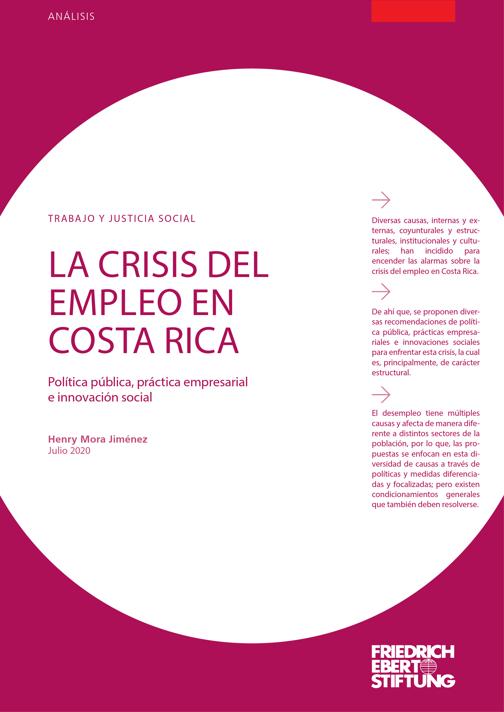 ANÁLISIS

TRABAJO Y JUSTICIA SOCIAL

LA CRISIS DEL EMPLEO EN COSTA RICA

Política pública, práctica empresarial e innovación social

Henry Mora Jiménez
Julio 2020

Diversas causas, internas y externas, coyunturales y estructurales, institucionales y culturales; han incidido para encender las alarmas sobre la crisis del empleo en Costa Rica.

De ahí que, se proponen diversas recomendaciones de política pública, prácticas empresariales e innovaciones sociales para enfrentar esta crisis, la cual es, principalmente, de carácter estructural.

El desempleo tiene múltiples causas y afecta de manera diferente a distintos sectores de la población, por lo que, las propuestas se enfocan en esta diversidad de causas a través de políticas y medidas diferenciadas y focalizadas; pero existen condicionamientos generales que también deben resolverse.

FRIEDRICH EBERT STIFTUNG